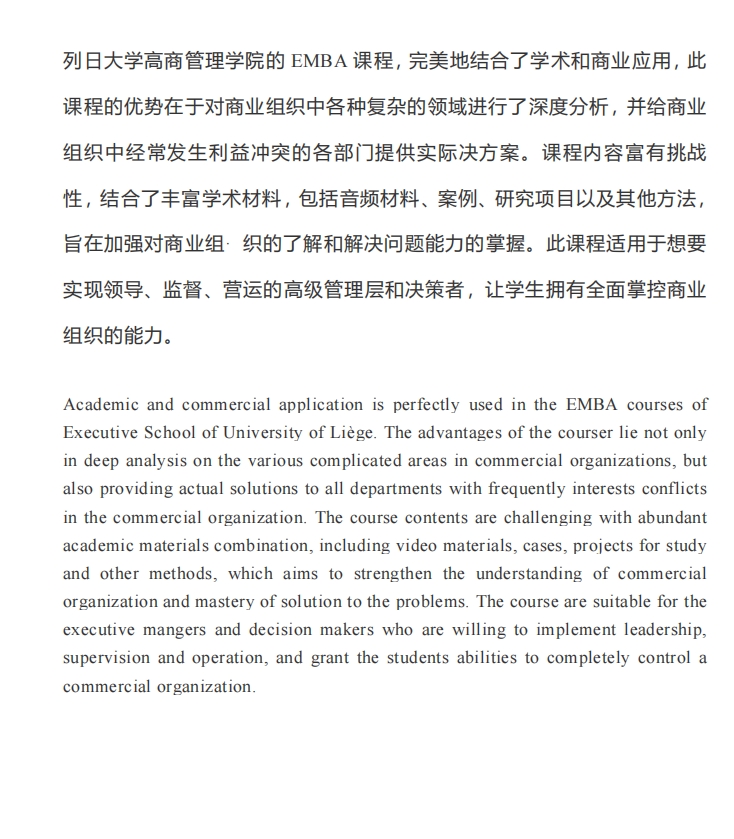 列日大学高商管理学院的 EMBA 课程，完美地结合了学术和商业应用，此课程的优势在于对商业组织中各种复杂的领域进行了深度分析，并给商业组织中经常发生利益冲突的各部门提供实际决方案。课程内容富有挑战性，结合了丰富学术材料，包括音频材料、案例、研究项目以及其他方法，旨在加强对商业组· 织的了解和解决问题能力的掌握。此课程适用于想要实现领导、监督、营运的高级管理层和决策者，让学生拥有全面掌控商业组织的能力。

Academic and commercial application is perfectly used in the EMBA courses of Executive School of University of Liège. The advantages of the courser lie not only in deep analysis on the various complicated areas in commercial organizations, but also providing actual solutions to all departments with frequently interests conflicts in the commercial organization. The course contents are challenging with abundant academic materials combination, including video materials, cases, projects for study and other methods, which aims to strengthen the understanding of commercial organization and mastery of solution to the problems. The course are suitable for the executive mangers and decision makers who are willing to implement leadership, supervision and operation, and grant the students abilities to completely control a commercial organization.